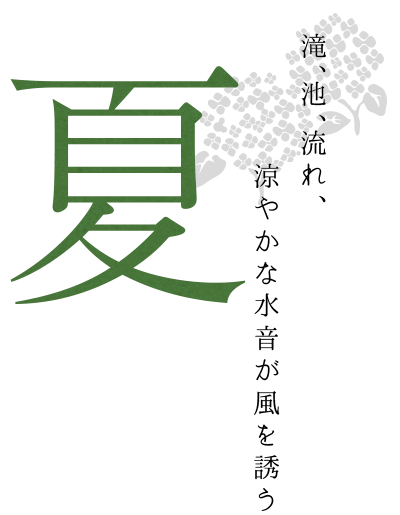 夏

滝、池、流れ、
涼やかな水音が風を誘う